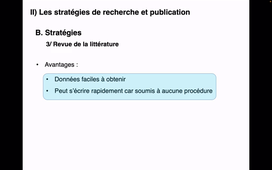 II) Les stratégies de recherche et publication

B. Stratégies

3/ Revue de la littérature

• Avantages :

• Données faciles à obtenir

• Peut s'écrire rapidement car soumis à aucune procédure